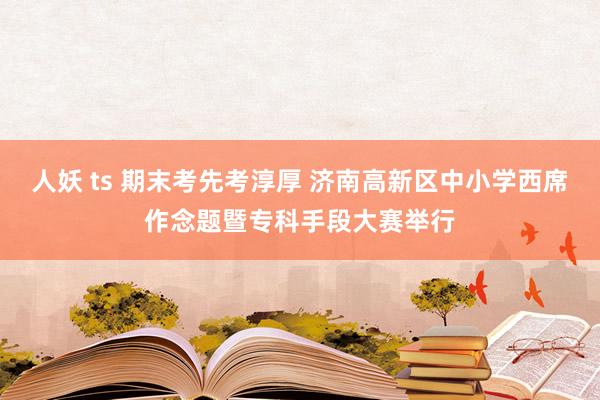 人妖 ts 期末考先考淳厚 济南高新区中小学西席作念题暨专科手段大赛举行